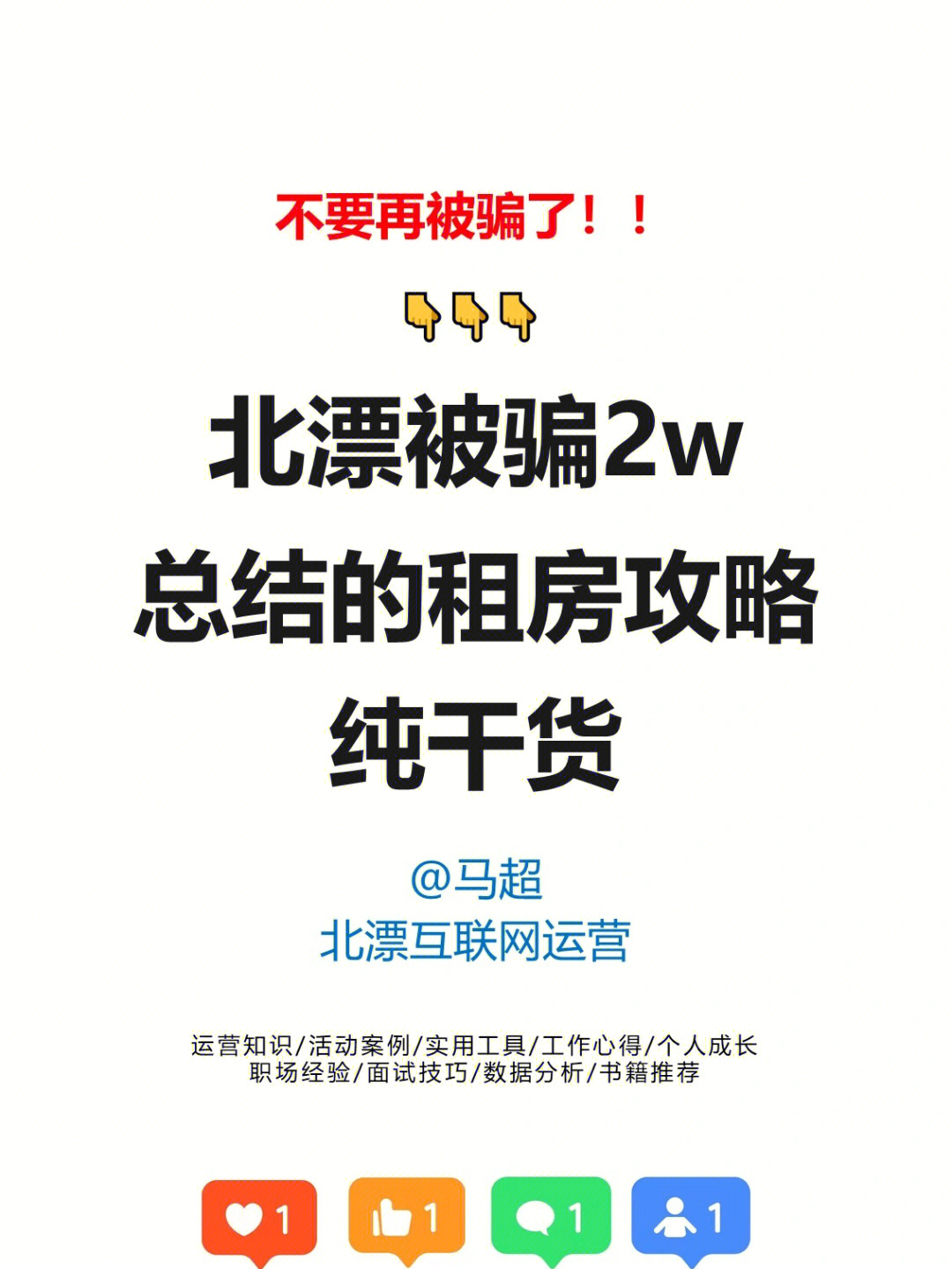 不要再被骗了！！

👇👇👇

北漂被骗2w
总结的租房攻略
纯干货

@马超
北漂互联网运营

运营知识/活动案例/实用工具/工作心得/个人成长
职场经验/面试技巧/数据分析/书籍推荐

1 1 1 1